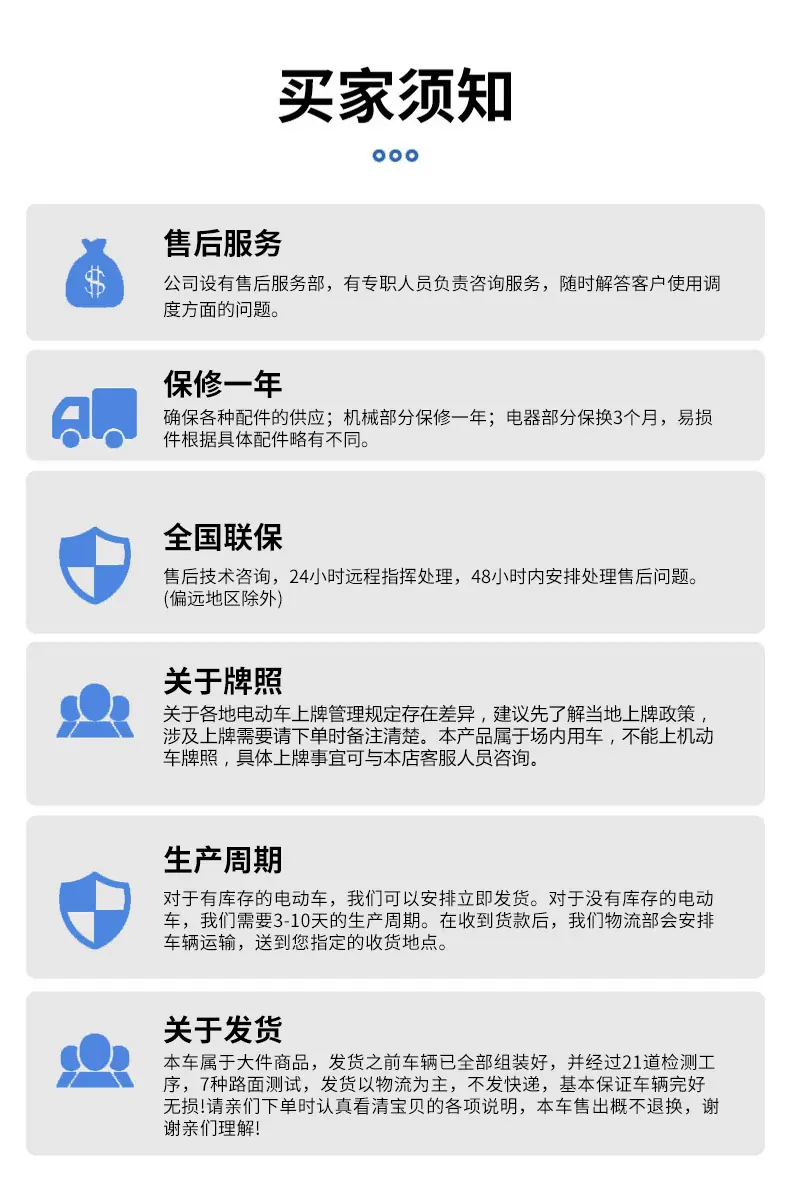 买家须知

售后服务

公司设有售后服务部，有专职人员负责咨询服务，随时解答客户使用调度方面的问题。

保修一年

确保各种配件的供应；机械部分保修一年；电器部分保换3个月，易损件根据具体配件略有不同。

全国联保

售后技术咨询，24小时远程指挥处理，48小时内安排处理售后问题。(偏远地区除外)

关于牌照

关于各地电动车上牌管理规定存在差异，建议先了解当地上牌政策，涉及上牌需要请下单时备注清楚。本产品属于场内用车，不能上机动车牌照，具体上牌事宜可与本店客服人员咨询。

生产周期

对于有库存的电动车，我们可以安排立即发货。对于没有库存的电动车，我们需要3-10天的生产周期。在收到货款后，我们物流部会安排车辆运输，送到您指定的收货地点。

关于发货

本车属于大件商品，发货之前车辆已全部组装好，并经过21道检测工序，7种路面测试，发货以物流为主，不发快递，基本保证车辆完好无损!请亲们下单时认真看清宝贝的各项说明，本车售出概不退换，谢谢亲们理解!